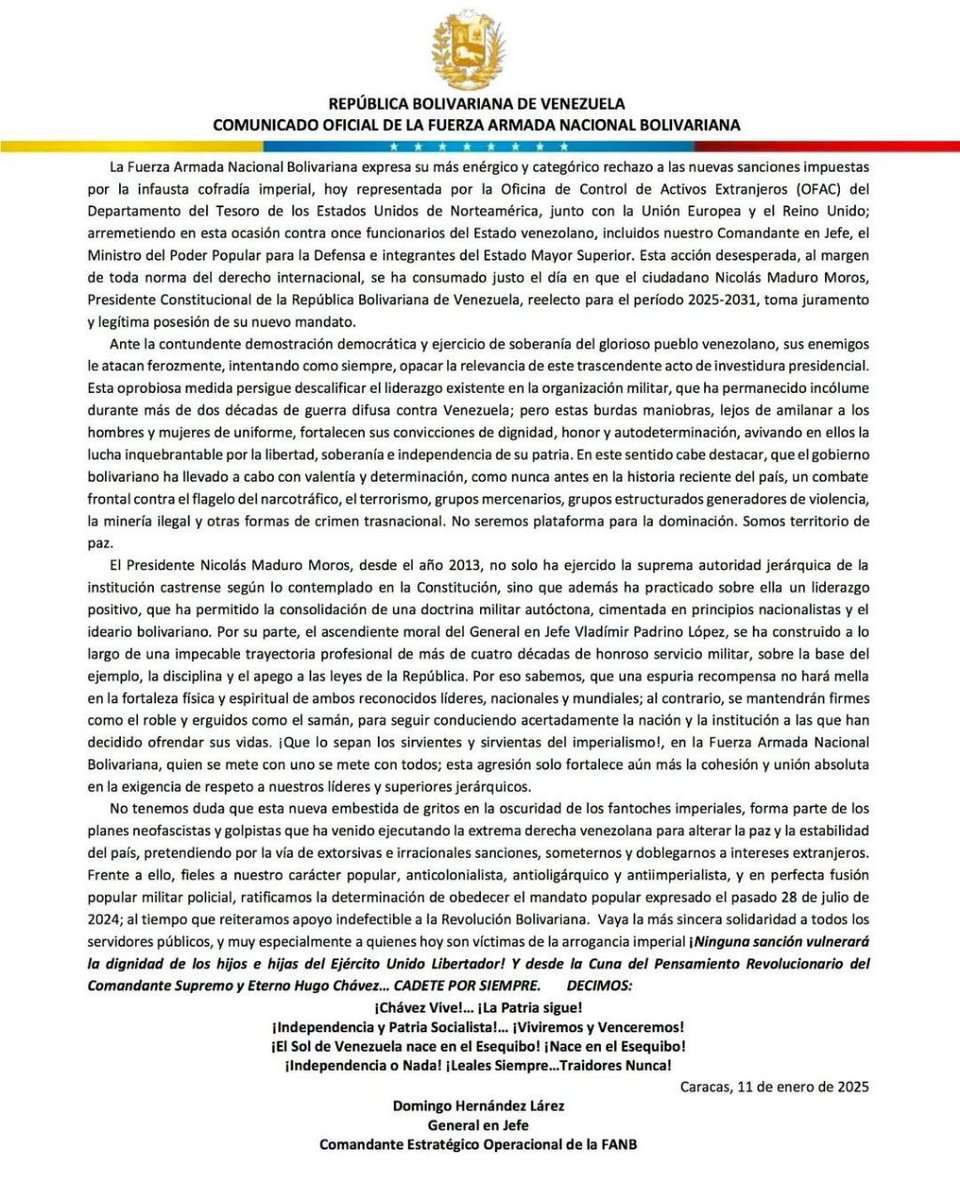 REPÚBLICA BOLIVARIANA DE VENEZUELA
COMUNICADO OFICIAL DE LA FUERZA ARMADA NACIONAL BOLIVARIANA

La Fuerza Armada Nacional Bolivariana expresa su más enérgico y categórico rechazo a las nuevas sanciones impuestas por la infausta cofradía imperial, hoy representada por la Oficina de Control de Activos Extranjeros (OFAC) del Departamento del Tesoro de los Estados Unidos de Norteamérica, junto con la Unión Europea y el Reino Unido; arremetiendo en esta ocasión contra once funcionarios del Estado venezolano, incluidos nuestro Comandante en Jefe, el Ministro del Poder Popular para la Defensa e integrantes del Estado Mayor Superior. Esta acción desesperada, al margen de toda norma del derecho internacional, se ha consumado justo el día en que el ciudadano Nicolás Maduro Moros, Presidente Constitucional de la República Bolivariana de Venezuela, reelecto para el período 2025-2031, toma juramento y legítima posesión de su nuevo mandato.

Ante la contundente demostración democrática y ejercicio de soberanía del glorioso pueblo venezolano, sus enemigos le atacan ferozmente, intentando como siempre, opacar la relevancia de este trascendente acto de investidura presidencial. Esta oprobiosa medida persigue descalificar el liderazgo existente en la organización militar, que ha permanecido incólume durante más de dos décadas de guerra difusa contra Venezuela; pero estas burdas maniobras, lejos de amilanar a los hombres y mujeres de uniforme, fortalecen sus convicciones de dignidad, honor y autodeterminación, avivando en ellos la lucha inquebrantable por la libertad, soberanía e independencia de su patria. En este sentido cabe destacar, que el gobierno bolivariano ha llevado a cabo con valentía y determinación, como nunca antes en la historia reciente del país, un combate frontal contra el flagelo del narcotráfico, el terrorismo, grupos mercenarios, grupos estructurados generadores de violencia, la minería ilegal y otras formas de crimen trasnacional. No seremos plataforma para la dominación. Somos territorio de paz.

El Presidente Nicolás Maduro Moros, desde el año 2013, no solo ha ejercido la suprema autoridad jerárquica de la institución castrense según lo contemplado en la Constitución, sino que además ha practicado sobre ella un liderazgo positivo, que ha permitido la consolidación de una doctrina militar autóctona, cimentada en principios nacionalistas y el ideario bolivariano. Por su parte, el ascendiente moral del General en Jefe Vladímir Padrino López, se ha construido a lo largo de una impecable trayectoria profesional de más de cuatro décadas de honroso servicio militar, sobre la base del ejemplo, la disciplina y el apego a las leyes de la República. Por eso sabemos, que una espuria recompensa no hará mella en la fortaleza física y espiritual de ambos reconocidos líderes, nacionales y mundiales; al contrario, se mantendrán firmes como el roble y erguidos como el samán, para seguir conduciendo acertadamente la nación y la institución a las que han decidido ofrendar sus vidas. ¡Que lo sepan los sirvientes y sirvientas del imperialismo!, en la Fuerza Armada Nacional Bolivariana, quien se mete con uno se mete con todos; esta agresión solo fortalece aún más la cohesión y unión absoluta en la exigencia de respeto a nuestros líderes y superiores jerárquicos.

No tenemos duda que esta nueva embestida de gritos en la oscuridad de los fantoches imperiales, forma parte de los planes neofascistas y golpistas que ha venido ejecutando la extrema derecha venezolana para alterar la paz y la estabilidad del país, pretendiendo por la vía de extorsivas e irracionales sanciones, someternos y doblegarnos a intereses extranjeros. Frente a ello, fieles a nuestro carácter popular, anticolonialista, antioligárquico y antiimperialista, y en perfecta fusión popular militar policial, ratificamos la determinación de obedecer el mandato popular expresado el pasado 28 de julio de 2024; al tiempo que reiteramos apoyo indefectible a la Revolución Bolivariana. Vaya la más sincera solidaridad a todos los servidores públicos, y muy especialmente a quienes hoy son víctimas de la arrogancia imperial ¡Ninguna sanción vulnerará la dignidad de los hijos e hijas del Ejército Unido Libertador! Y desde la Cuna del Pensamiento Revolucionario del Comandante Supremo y Eterno Hugo Chávez… CADETE POR SIEMPRE. DECIMOS:

¡Chávez Vive!… ¡La Patria sigue!
¡Independencia y Patria Socialista!… ¡Viviremos y Venceremos!
¡El Sol de Venezuela nace en el Esequibo! ¡Nace en el Esequibo!
¡Independencia o Nada! ¡Leales Siempre…Traidores Nunca!

Caracas, 11 de enero de 2025

Domingo Hernández Lárez
General en Jefe
Comandante Estratégico Operacional de la FANB